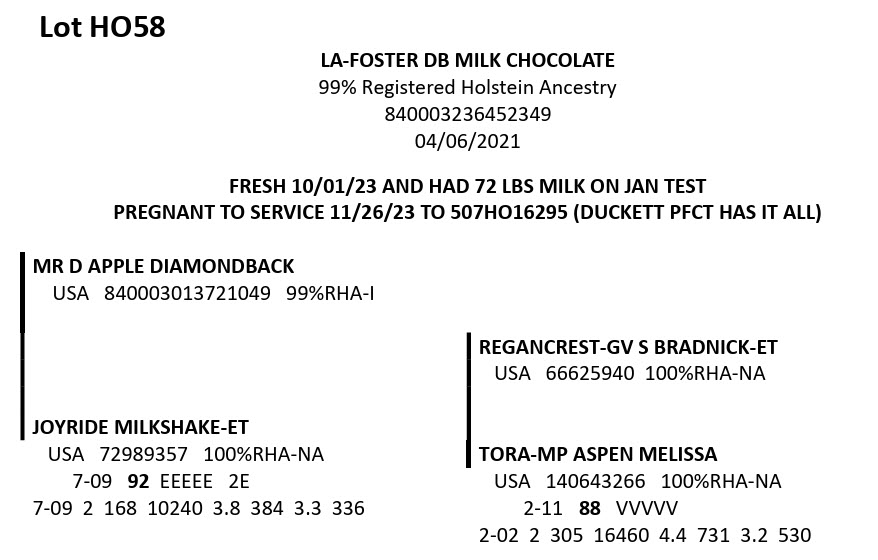 Lot HO58

LA-FOSTER DB MILK CHOCOLATE
99% Registered Holstein Ancestry
840003236452349
04/06/2021

FRESH 10/01/23 AND HAD 72 LBS MILK ON JAN TEST
PREGNANT TO SERVICE 11/26/23 TO 507HO16295 (DUCKETT PFCT HAS IT ALL)

MR D APPLE DIAMONDBACK
USA 840003013721049 99%RHA-I

JOYRIDE MILKSHAKE-ET
USA 72989357 100%RHA-NA
7-09 92 EEEEE 2E
7-09 2 168 10240 3.8 384 3.3 336

REGANCREST-GV S BRADNICK-ET
USA 66625940 100%RHA-NA

TORA-MP ASPEN MELISSA
USA 140643266 100%RHA-NA
2-11 88 VVVVV
2-02 2 305 16460 4.4 731 3.2 530